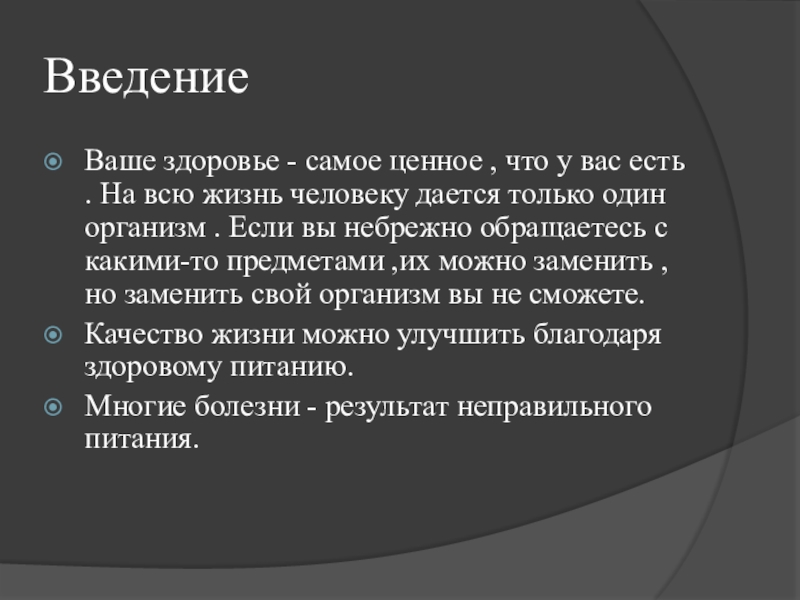 Введение

Ваше здоровье - самое ценное , что у вас есть . На всю жизнь человеку дается только один организм . Если вы небрежно обращаетесь с какими-то предметами ,их можно заменить , но заменить свой организм вы не сможете.

Качество жизни можно улучшить благодаря здоровому питанию.

Многие болезни - результат неправильного питания.